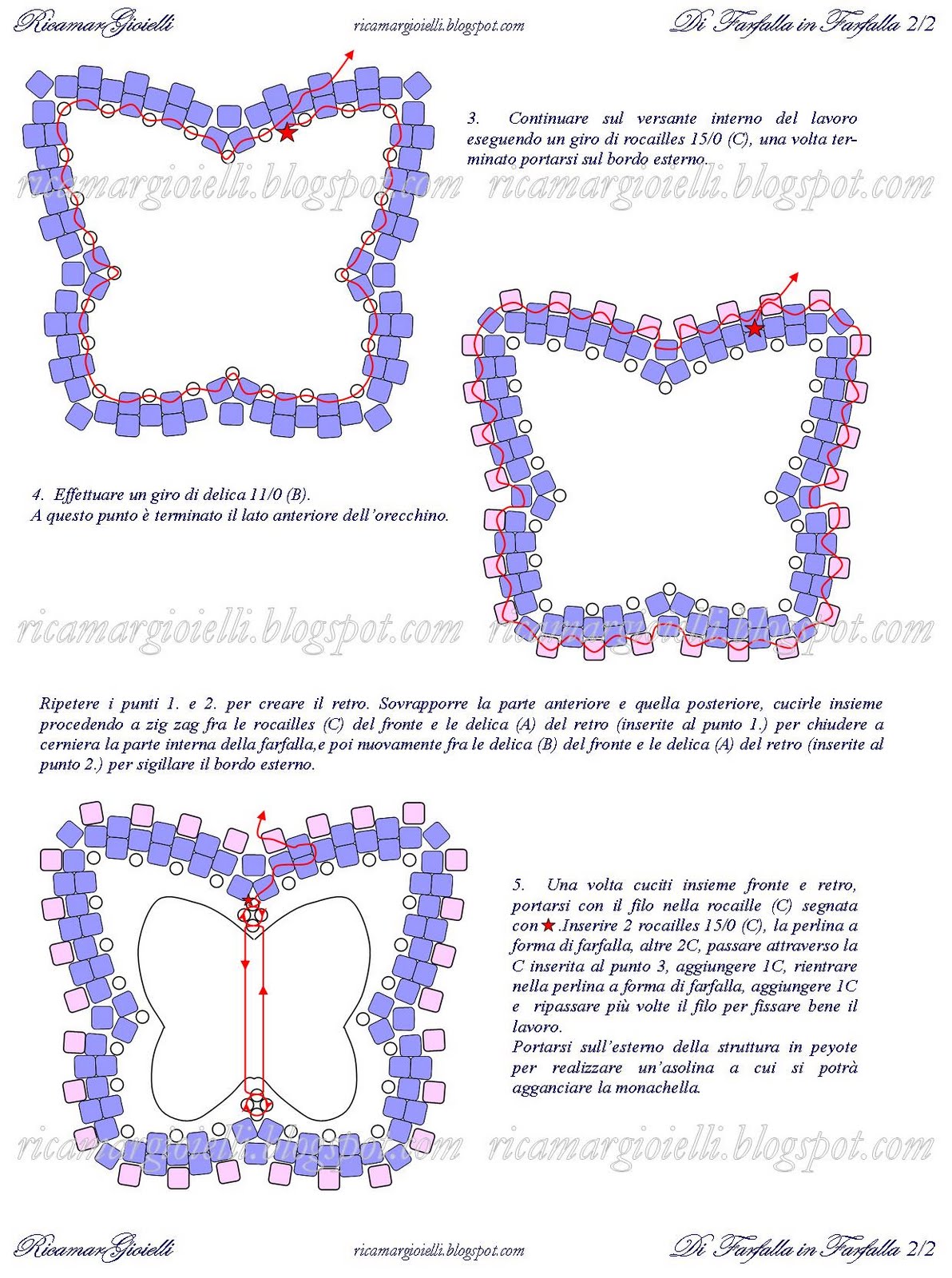 RicamarGioielli ricamargioielli.blogspot.com Di Farfalla in Farfalla 2/2

3. Continuare sul versante interno del lavoro eseguendo un giro di rocailles 15/0 (C), una volta terminato portarsi sul bordo esterno.

ricamargioielli.blogspot.com ricamargioielli.blogspot.com

4. Effettuare un giro di delica 11/0 (B).
A questo punto è terminato il lato anteriore dell'orecchino.

ricamargioielli.blogspot.com ricamargioielli.blogspot.com

Ripetere i punti 1. e 2. per creare il retro. Sovrapporre la parte anteriore e quella posteriore, cucirle insieme procedendo a zig zag fra le rocailles (C) del fronte e le delica (A) del retro (inserite al punto 1.) per chiudere a cerniera la parte interna della farfalla,e poi nuovamente fra le delica (B) del fronte e le delica (A) del retro (inserite al punto 2.) per sigillare il bordo esterno.

5. Una volta cuciti insieme fronte e retro, portarsi con il filo nella rocaille (C) segnata con ★.Inserire 2 rocailles 15/0 (C), la perlina a forma di farfalla, altre 2C, passare attraverso la C inserita al punto 3, aggiungere 1C, rientrare nella perlina a forma di farfalla, aggiungere 1C e ripassare più volte il filo per fissare bene il lavoro.
Portarsi sull'esterno della struttura in peyote per realizzare un'asolina a cui si potrà agganciare la monachella.

ricamargioielli.blogspot.com ricamargioielli.blogspot.com

RicamarGioielli ricamargioielli.blogspot.com Di Farfalla in Farfalla 2/2